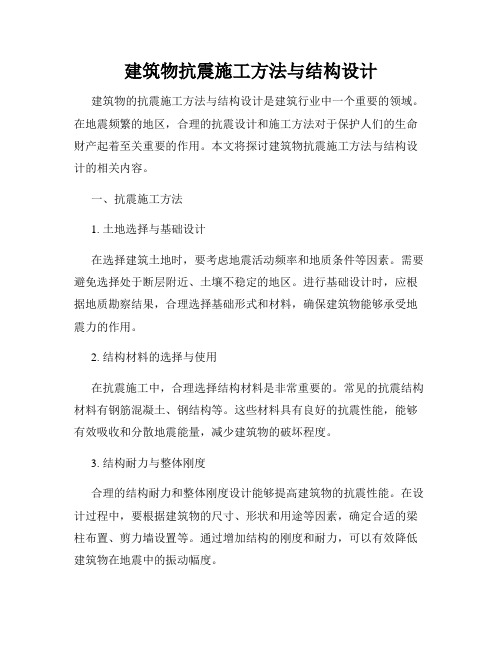 建筑物抗震施工方法与结构设计

建筑物的抗震施工方法与结构设计是建筑行业中一个重要的领域。在地震频繁的地区，合理的抗震设计和施工方法对于保护人们的生命财产起着至关重要的作用。本文将探讨建筑物抗震施工方法与结构设计的相关内容。

一、抗震施工方法

1. 土地选择与基础设计

在选择建筑土地时，要考虑地震活动频率和地质条件等因素。需要避免选择处于断层附近、土壤不稳定的地区。进行基础设计时，应根据地质勘察结果，合理选择基础形式和材料，确保建筑物能够承受地震力的作用。

2. 结构材料的选择与使用

在抗震施工中，合理选择结构材料是非常重要的。常见的抗震结构材料有钢筋混凝土、钢结构等。这些材料具有良好的抗震性能，能够有效吸收和分散地震能量，减少建筑物的破坏程度。

3. 结构耐力与整体刚度

合理的结构耐力和整体刚度设计能够提高建筑物的抗震性能。在设计过程中，要根据建筑物的尺寸、形状和用途等因素，确定合适的梁柱布置、剪力墙设置等。通过增加结构的刚度和耐力，可以有效降低建筑物在地震中的振动幅度。